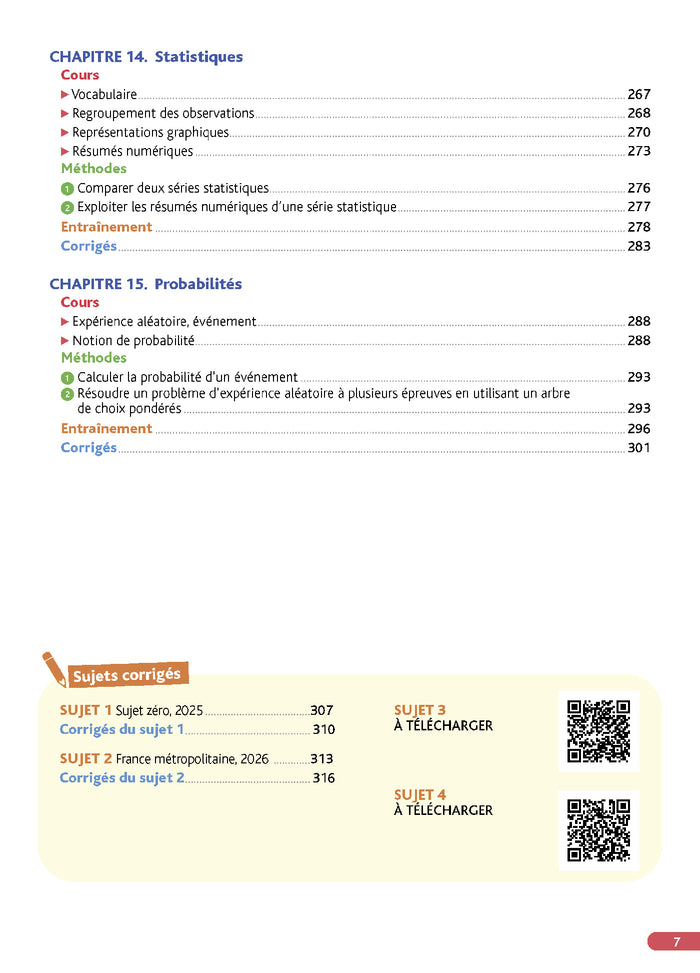 CHAPITRE 14. Statistiques
Cours
▶ Vocabulaire 267
▶ Regroupement des observations 268
▶ Représentations graphiques 270
▶ Résumés numériques 273
Méthodes
1 Comparer deux séries statistiques 276
2 Exploiter les résumés numériques d'une série statistique 277
Entraînement 278
Corrigés 283

CHAPITRE 15. Probabilités
Cours
▶ Expérience aléatoire, événement 288
▶ Notion de probabilité 288
Méthodes
1 Calculer la probabilité d'un événement 293
2 Résoudre un problème d'expérience aléatoire à plusieurs épreuves en utilisant un arbre de choix pondérés 293
Entraînement 296
Corrigés 301

Sujets corrigés

SUJET 1 Sujet zéro, 2025 307
Corrigés du sujet 1 310

SUJET 2 France métropolitaine, 2026 313
Corrigés du sujet 2 316

SUJET 3
À TÉLÉCHARGER

SUJET 4
À TÉLÉCHARGER

7